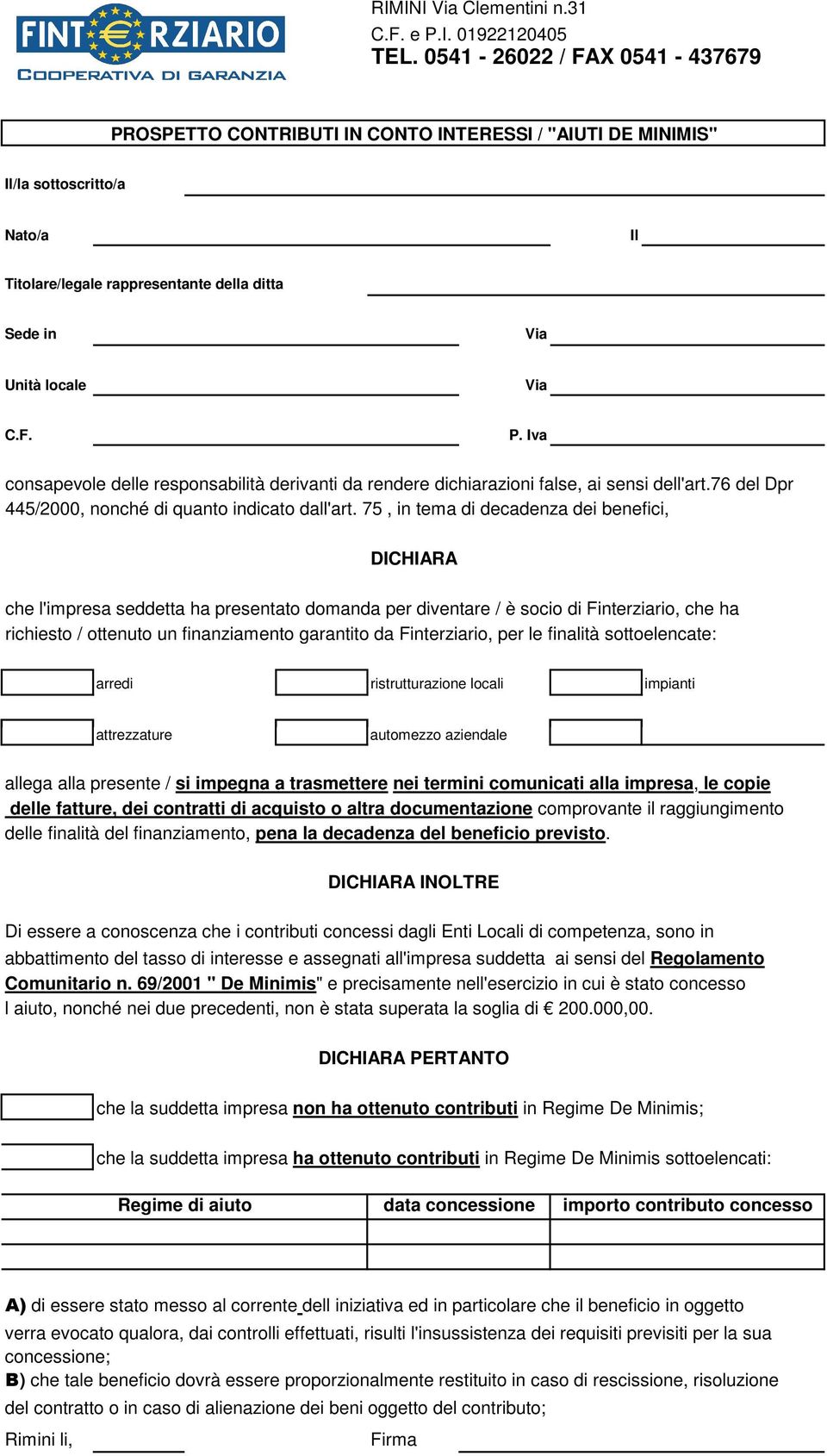 FINTERZIARIO
COOPERATIVA DI GARANZIA

RIMINI Via Clementini n.31
C.F. e P.I. 01922120405
TEL. 0541 - 26022 / FAX 0541 - 437679

PROSPETTO CONTRIBUTI IN CONTO INTERESSI / "AIUTI DE MINIMIS"

Il/la sottoscritto/a

Nato/a Il

Titolare/legale rappresentante della ditta

Sede in Via

Unità locale Via

C.F. P. Iva

consapevole delle responsabilità derivanti da rendere dichiarazioni false, ai sensi dell'art.76 del Dpr 445/2000, nonché di quanto indicato dall'art. 75 , in tema di decadenza dei benefici,

DICHIARA

che l'impresa seddetta ha presentato domanda per diventare / è socio di Finterziario, che ha richiesto / ottenuto un finanziamento garantito da Finterziario, per le finalità sottoelencate:

arredi ristrutturazione locali impianti

attrezzature automezzo aziendale

allega alla presente / si impegna a trasmettere nei termini comunicati alla impresa, le copie delle fatture, dei contratti di acquisto o altra documentazione comprovante il raggiungimento delle finalità del finanziamento, pena la decadenza del beneficio previsto.

DICHIARA INOLTRE

Di essere a conoscenza che i contributi concessi dagli Enti Locali di competenza, sono in abbattimento del tasso di interesse e assegnati all'impresa suddetta ai sensi del Regolamento Comunitario n. 69/2001 " De Minimis" e precisamente nell'esercizio in cui è stato concesso l aiuto, nonché nei due precedenti, non è stata superata la soglia di € 200.000,00.

DICHIARA PERTANTO

che la suddetta impresa non ha ottenuto contributi in Regime De Minimis;

che la suddetta impresa ha ottenuto contributi in Regime De Minimis sottoelencati:

| Regime di aiuto | data concessione | importo contributo concesso |
|---|---|---|
| | | |
| | | |

A) di essere stato messo al corrente dell iniziativa ed in particolare che il beneficio in oggetto verra evocato qualora, dai controlli effettuati, risulti l'insussistenza dei requisiti previsiti per la sua concessione;
B) che tale beneficio dovrà essere proporzionalmente restituito in caso di rescissione, risoluzione del contratto o in caso di alienazione dei beni oggetto del contributo;

Rimini li, Firma